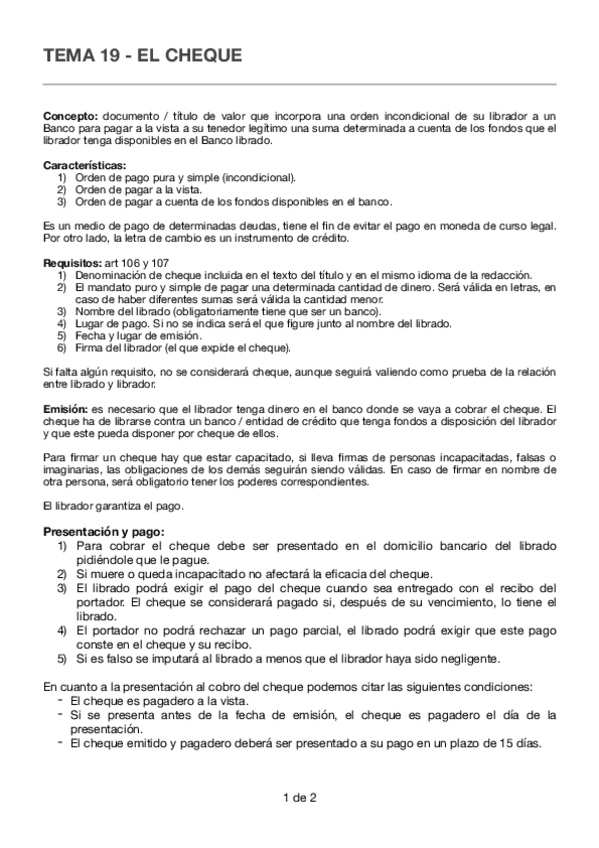 TEMA 19 - EL CHEQUE

Concepto: documento / título de valor que incorpora una orden incondicional de su librador a un Banco para pagar a la vista a su tenedor legítimo una suma determinada a cuenta de los fondos que el librador tenga disponibles en el Banco librado.

Características:
1) Orden de pago pura y simple (incondicional).
2) Orden de pagar a la vista.
3) Orden de pagar a cuenta de los fondos disponibles en el banco.

Es un medio de pago de determinadas deudas, tiene el fin de evitar el pago en moneda de curso legal. Por otro lado, la letra de cambio es un instrumento de crédito.

Requisitos: art 106 y 107
1) Denominación de cheque incluida en el texto del título y en el mismo idioma de la redacción.
2) El mandato puro y simple de pagar una determinada cantidad de dinero. Será válida en letras, en caso de haber diferentes sumas será válida la cantidad menor.
3) Nombre del librado (obligatoriamente tiene que ser un banco).
4) Lugar de pago. Si no se indica será el que figure junto al nombre del librado.
5) Fecha y lugar de emisión.
6) Firma del librador (el que expide el cheque).

Si falta algún requisito, no se considerará cheque, aunque seguirá valiendo como prueba de la relación entre librado y librador.

Emisión: es necesario que el librador tenga dinero en el banco donde se vaya a cobrar el cheque. El cheque ha de librarse contra un banco / entidad de crédito que tenga fondos a disposición del librador y que este pueda disponer por cheque de ellos.

Para firmar un cheque hay que estar capacitado, si lleva firmas de personas incapacitadas, falsas o imaginarias, las obligaciones de los demás seguirán siendo válidas. En caso de firmar en nombre de otra persona, será obligatorio tener los poderes correspondientes.

El librador garantiza el pago.

Presentación y pago:
1) Para cobrar el cheque debe ser presentado en el domicilio bancario del librado pidiéndole que le pague.
2) Si muere o queda incapacitado no afectará la eficacia del cheque.
3) El librado podrá exigir el pago del cheque cuando sea entregado con el recibo del portador. El cheque se considerará pagado si, después de su vencimiento, lo tiene el librado.
4) El portador no podrá rechazar un pago parcial, el librado podrá exigir que este pago conste en el cheque y su recibo.
5) Si es falso se imputará al librado a menos que el librador haya sido negligente.

En cuanto a la presentación al cobro del cheque podemos citar las siguientes condiciones:
- El cheque es pagadero a la vista.
- Si se presenta antes de la fecha de emisión, el cheque es pagadero el día de la presentación.
- El cheque emitido y pagadero deberá ser presentado a su pago en un plazo de 15 días.

1 de 2